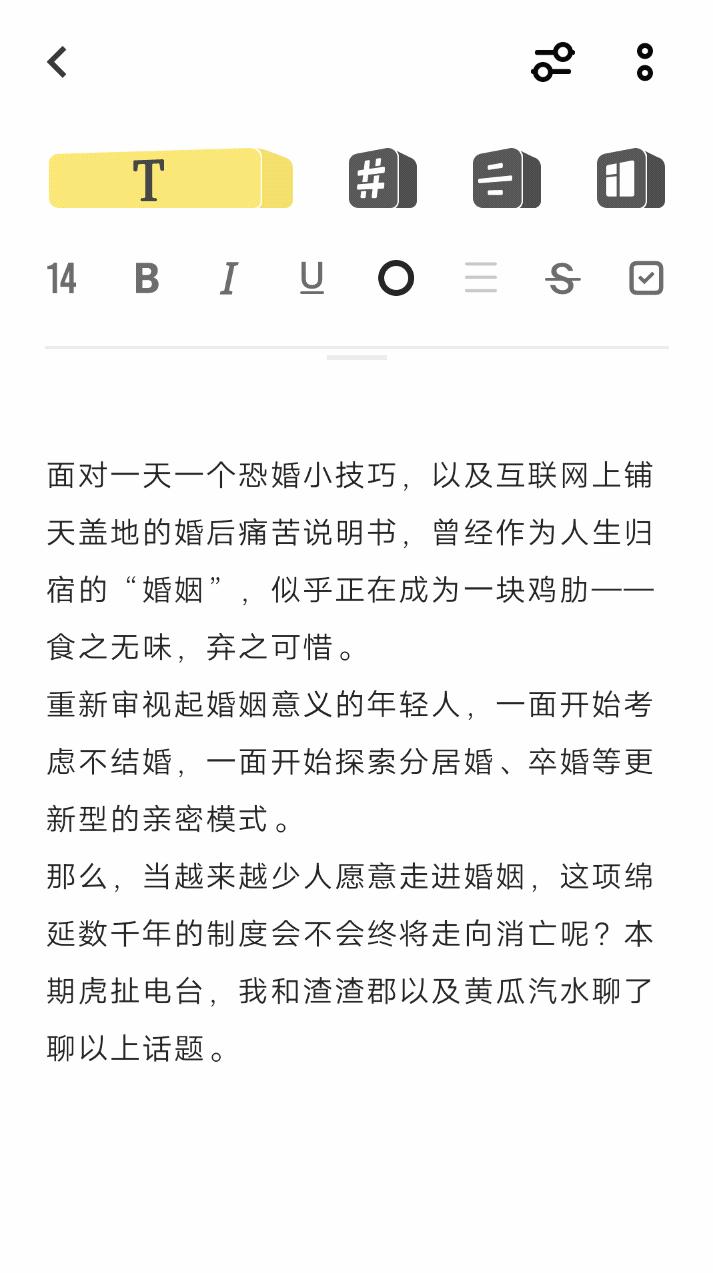 T

14 B I U S

面对一天一个恐婚小技巧，以及互联网上铺天盖地的婚后痛苦说明书，曾经作为人生归宿的“婚姻”，似乎正在成为一块鸡肋——食之无味，弃之可惜。

重新审视起婚姻意义的年轻人，一面开始考虑不结婚，一面开始探索分居婚、卒婚等更新型的亲密模式。

那么，当越来越少人愿意走进婚姻，这项绵延数千年的制度会不会终将走向消亡呢？本期虎扯电台，我和渣渣郡以及黄瓜汽水聊了聊以上话题。